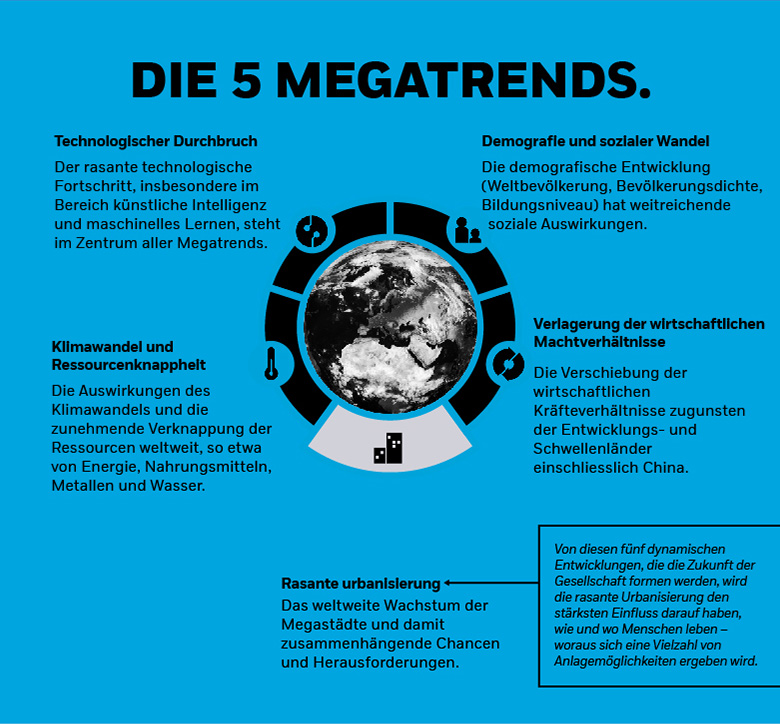 DIE 5 MEGATRENDS.

Technologischer Durchbruch

Der rasante technologische Fortschritt, insbesondere im Bereich künstliche Intelligenz und maschinelles Lernen, steht im Zentrum aller Megatrends.

Demografie und sozialer Wandel

Die demografische Entwicklung (Weltbevölkerung, Bevölkerungsdichte, Bildungsniveau) hat weitreichende soziale Auswirkungen.

Klimawandel und Ressourcenknappheit

Die Auswirkungen des Klimawandels und die zunehmende Verknappung der Ressourcen weltweit, so etwa von Energie, Nahrungsmitteln, Metallen und Wasser.

Verlagerung der wirtschaftlichen Machtverhältnisse

Die Verschiebung der wirtschaftlichen Kräfteverhältnisse zugunsten der Entwicklungs- und Schwellenländer einschliesslich China.

Rasante urbanisierung

Das weltweite Wachstum der Megastädte und damit zusammenhängende Chancen und Herausforderungen.

Von diesen fünf dynamischen Entwicklungen, die die Zukunft der Gesellschaft formen werden, wird die rasante Urbanisierung den stärksten Einfluss darauf haben, wie und wo Menschen leben – woraus sich eine Vielzahl von Anlagemöglichkeiten ergeben wird.